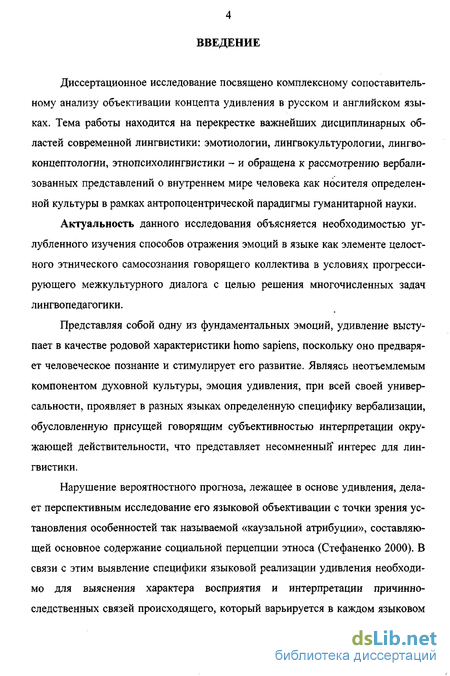 4

ВВЕДЕНИЕ

Диссертационное исследование посвящено комплексному сопоставительному анализу объективации концепта удивления в русском и английском языках. Тема работы находится на перекрестке важнейших дисциплинарных областей современной лингвистики: эмотиологии, лингвокультурологии, лингвоконцептологии, этнопсихолингвистики – и обращена к рассмотрению вербализованных представлений о внутреннем мире человека как носителя определенной культуры в рамках антропоцентрической парадигмы гуманитарной науки.

Актуальность данного исследования объясняется необходимостью углубленного изучения способов отражения эмоций в языке как элементе целостного этнического самосознания говорящего коллектива в условиях прогрессирующего межкультурного диалога с целью решения многочисленных задач лингвопедагогики.

Представляя собой одну из фундаментальных эмоций, удивление выступает в качестве родовой характеристики homo sapiens, поскольку оно предваряет человеческое познание и стимулирует его развитие. Являясь неотъемлемым компонентом духовной культуры, эмоция удивления, при всей своей универсальности, проявляет в разных языках определенную специфику вербализации, обусловленную присущей говорящим субъективностью интерпретации окружающей действительности, что представляет несомненный интерес для лингвистики.

Нарушение вероятностного прогноза, лежащее в основе удивления, делает перспективным исследование его языковой объективации с точки зрения установления особенностей так называемой «каузальной атрибуции», составляющей основное содержание социальной перцепции этноса (Стефаненко 2000). В связи с этим выявление специфики языковой реализации удивления необходимо для выяснения характера восприятия и интерпретации причинно-следственных связей происходящего, который варьируется в каждом языковом

dsLib.net
библиотека диссертаций